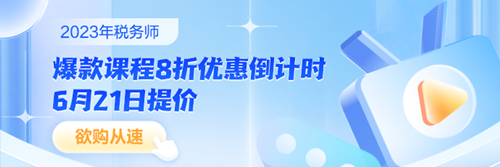 2023年税务师

爆款课程8折优惠倒计时
6月21日提价

欲购从速